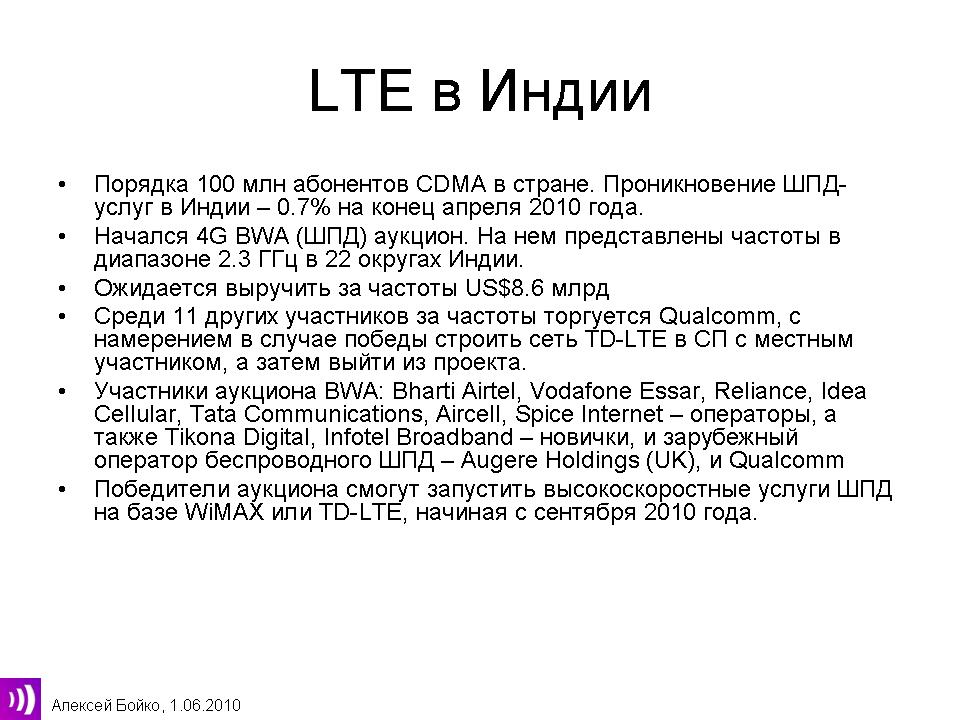 LTE в Индии

• Порядка 100 млн абонентов CDMA в стране. Проникновение ШПД-услуг в Индии – 0.7% на конец апреля 2010 года.
• Начался 4G BWA (ШПД) аукцион. На нем представлены частоты в диапазоне 2.3 ГГц в 22 округах Индии.
• Ожидается выручить за частоты US$8.6 млрд
• Среди 11 других участников за частоты торгуется Qualcomm, с намерением в случае победы строить сеть TD-LTE в СП с местным участником, а затем выйти из проекта.
• Участники аукциона BWA: Bharti Airtel, Vodafone Essar, Reliance, Idea Cellular, Tata Communications, Aircell, Spice Internet – операторы, а также Tikona Digital, Infotel Broadband – новички, и зарубежный оператор беспроводного ШПД – Augere Holdings (UK), и Qualcomm
• Победители аукциона смогут запустить высокоскоростные услуги ШПД на базе WiMAX или TD-LTE, начиная с сентября 2010 года.

Алексей Бойко, 1.06.2010